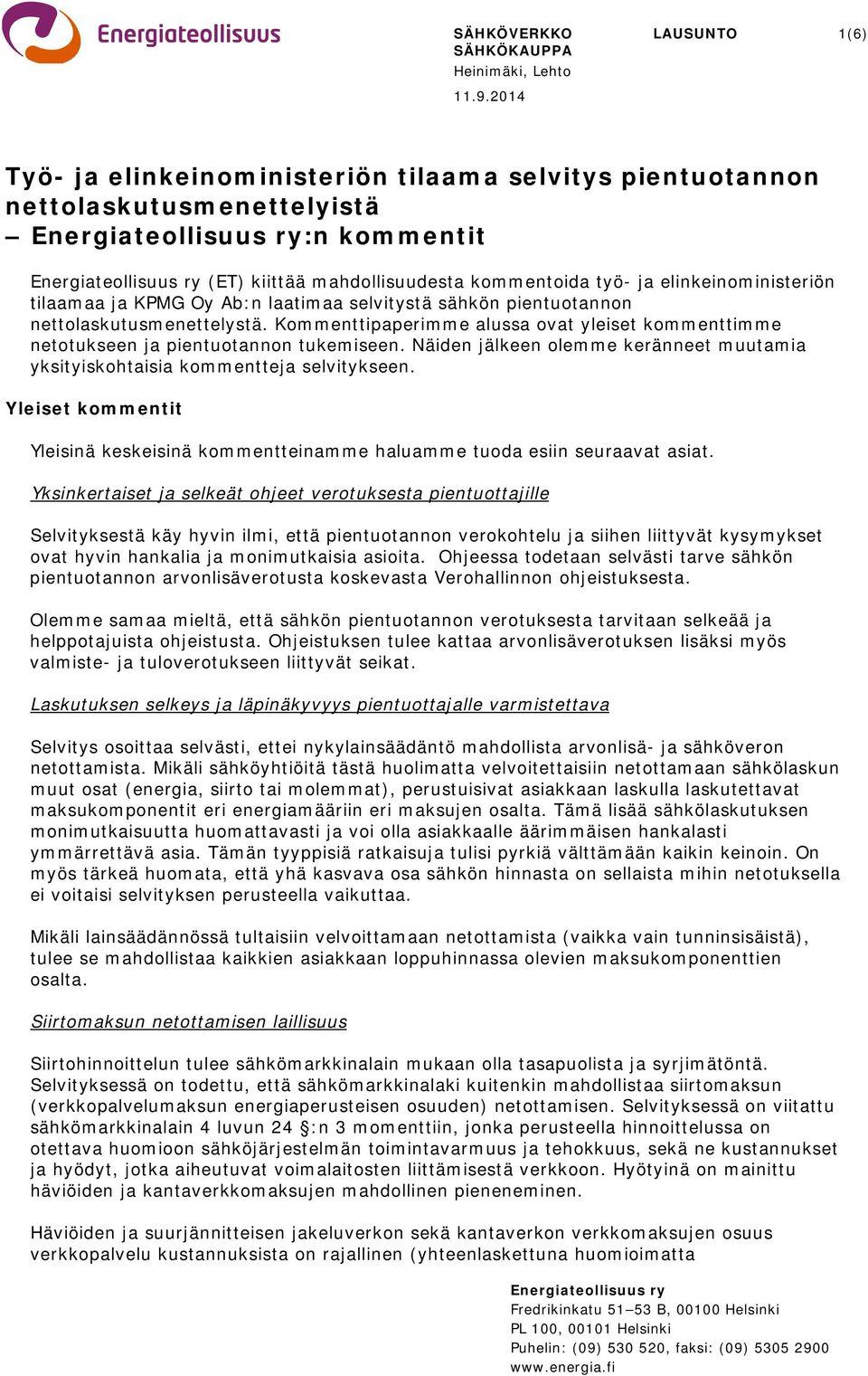 Energiateollisuus

SÄHKÖVERKKO
SÄHKÖKAUPPA
Heinimäki, Lehto

LAUSUNTO

1(6)

11.9.2014

Työ- ja elinkeinoministeriön tilaama selvitys pientuotannon nettolaskutusmenettelyistä
– Energiateollisuus ry:n kommentit

Energiateollisuus ry (ET) kiittää mahdollisuudesta kommentoida työ- ja elinkeinoministeriön tilaamaa ja KPMG Oy Ab:n laatimaa selvitystä sähkön pientuotannon nettolaskutusmenettelystä. Kommenttipaperimme alussa ovat yleiset kommenttimme netotukseen ja pientuotannon tukemiseen. Näiden jälkeen olemme keränneet muutamia yksityiskohtaisia kommentteja selvitykseen.

Yleiset kommentit

Yleisinä keskeisinä kommentteinamme haluamme tuoda esiin seuraavat asiat.

Yksinkertaiset ja selkeät ohjeet verotuksesta pientuottajille

Selvityksestä käy hyvin ilmi, että pientuotannon verokohtelu ja siihen liittyvät kysymykset ovat hyvin hankalia ja monimutkaisia asioita. Ohjeessa todetaan selvästi tarve sähkön pientuotannon arvonlisäverotusta koskevasta Verohallinnon ohjeistuksesta.

Olemme samaa mieltä, että sähkön pientuotannon verotuksesta tarvitaan selkeää ja helppotajuista ohjeistusta. Ohjeistuksen tulee kattaa arvonlisäverotuksen lisäksi myös valmiste- ja tuloverotukseen liittyvät seikat.

Laskutuksen selkeys ja läpinäkyvyys pientuottajalle varmistettava

Selvitys osoittaa selvästi, ettei nykylainsäädäntö mahdollista arvonlisä- ja sähköveron netottamista. Mikäli sähköyhtiöitä tästä huolimatta velvoitettaisiin netottamaan sähkölaskun muut osat (energia, siirto tai molemmat), perustuisivat asiakkaan laskulla laskutettavat maksukomponentit eri energiamääriin eri maksujen osalta. Tämä lisää sähkölaskutuksen monimutkaisuutta huomattavasti ja voi olla asiakkaalle äärimmäisen hankalasti ymmärrettävä asia. Tämän tyyppisiä ratkaisuja tulisi pyrkiä välttämään kaikin keinoin. On myös tärkeä huomata, että yhä kasvava osa sähkön hinnasta on sellaista mihin netotuksella ei voitaisi selvityksen perusteella vaikuttaa.

Mikäli lainsäädännössä tultaisiin velvoittamaan netottamista (vaikka vain tunninsisäistä), tulee se mahdollistaa kaikkien asiakkaan loppuhinnassa olevien maksukomponenttien osalta.

Siirtomaksun netottamisen laillisuus

Siirtohinnoittelun tulee sähkömarkkinalain mukaan olla tasapuolista ja syrjimätöntä. Selvityksessä on todettu, että sähkömarkkinalaki kuitenkin mahdollistaa siirtomaksun (verkkopalvelumaksun energiaperusteisen osuuden) netottamisen. Selvityksessä on viitattu sähkömarkkinalain 4 luvun 24 §:n 3 momenttiin, jonka perusteella hinnoittelussa on otettava huomioon sähköjärjestelmän toimintavarmuus ja tehokkuus, sekä ne kustannukset ja hyödyt, jotka aiheutuvat voimalaitosten liittämisestä verkkoon. Hyötyinä on mainittu häviöiden ja kantaverkkomaksujen mahdollinen pieneneminen.

Häviöiden ja suurjännitteisen jakeluverkon sekä kantaverkon verkkomaksujen osuus verkkopalvelu kustannuksista on rajallinen (yhteenlaskettuna huomioimatta

Energiateollisuus ry
Fredrikinkatu 51–53 B, 00100 Helsinki
PL 100, 00101 Helsinki
Puhelin: (09) 530 520, faksi: (09) 5305 2900
www.energia.fi